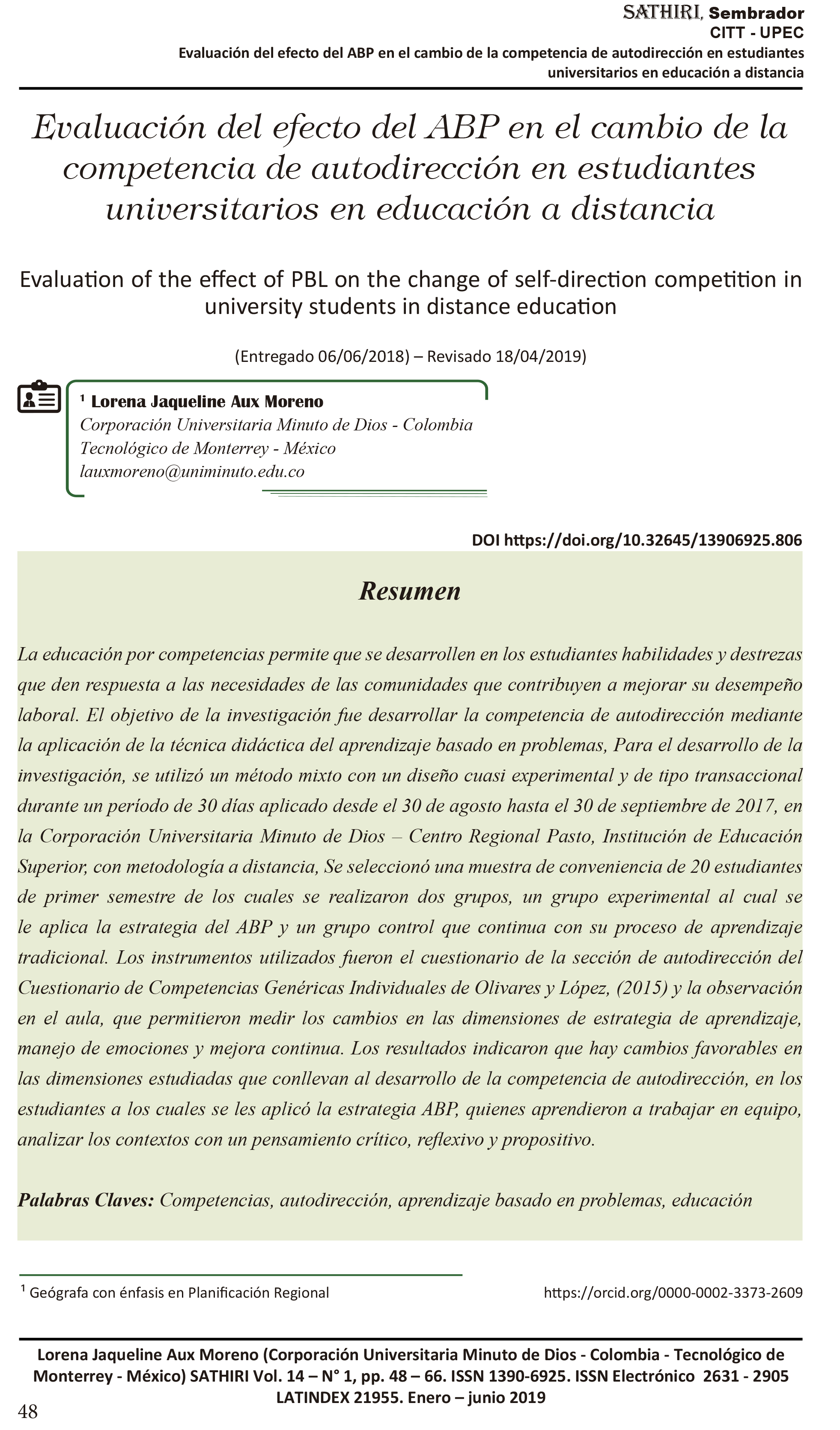 SATHIRI, Sembrador
CITT - UPEC
Evaluación del efecto del ABP en el cambio de la competencia de autodirección en estudiantes universitarios en educación a distancia

Evaluación del efecto del ABP en el cambio de la competencia de autodirección en estudiantes universitarios en educación a distancia

Evaluation of the effect of PBL on the change of self-direction competition in university students in distance education

(Entregado 06/06/2018) – Revisado 18/04/2019)

¹ Lorena Jaqueline Aux Moreno
Corporación Universitaria Minuto de Dios - Colombia
Tecnológico de Monterrey - México
lauxmoreno@uniminuto.edu.co

DOI https://doi.org/10.32645/13906925.806

Resumen

La educación por competencias permite que se desarrollen en los estudiantes habilidades y destrezas que den respuesta a las necesidades de las comunidades que contribuyen a mejorar su desempeño laboral. El objetivo de la investigación fue desarrollar la competencia de autodirección mediante la aplicación de la técnica didáctica del aprendizaje basado en problemas, Para el desarrollo de la investigación, se utilizó un método mixto con un diseño cuasi experimental y de tipo transaccional durante un período de 30 días aplicado desde el 30 de agosto hasta el 30 de septiembre de 2017, en la Corporación Universitaria Minuto de Dios – Centro Regional Pasto, Institución de Educación Superior, con metodología a distancia, Se seleccionó una muestra de conveniencia de 20 estudiantes de primer semestre de los cuales se realizaron dos grupos, un grupo experimental al cual se le aplica la estrategia del ABP y un grupo control que continua con su proceso de aprendizaje tradicional. Los instrumentos utilizados fueron el cuestionario de la sección de autodirección del Cuestionario de Competencias Genéricas Individuales de Olivares y López, (2015) y la observación en el aula, que permitieron medir los cambios en las dimensiones de estrategia de aprendizaje, manejo de emociones y mejora continua. Los resultados indicaron que hay cambios favorables en las dimensiones estudiadas que conllevan al desarrollo de la competencia de autodirección, en los estudiantes a los cuales se les aplicó la estrategia ABP, quienes aprendieron a trabajar en equipo, analizar los contextos con un pensamiento crítico, reflexivo y propositivo.

Palabras Claves: Competencias, autodirección, aprendizaje basado en problemas, educación

¹ Geógrafa con énfasis en Planificación Regional https://orcid.org/0000-0002-3373-2609

Lorena Jaqueline Aux Moreno (Corporación Universitaria Minuto de Dios - Colombia - Tecnológico de Monterrey - México) SATHIRI Vol. 14 – N° 1, pp. 48 – 66. ISSN 1390-6925. ISSN Electrónico 2631 - 2905 LATINDEX 21955. Enero – junio 2019

48